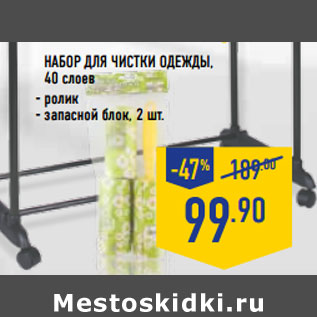 НАБОР ДЛЯ ЧИСТКИ ОДЕЖДЫ, 40 слоев
- ролик
- запасной блок, 2 шт.

-47%
189.00
99.90

Mestoskidki.ru